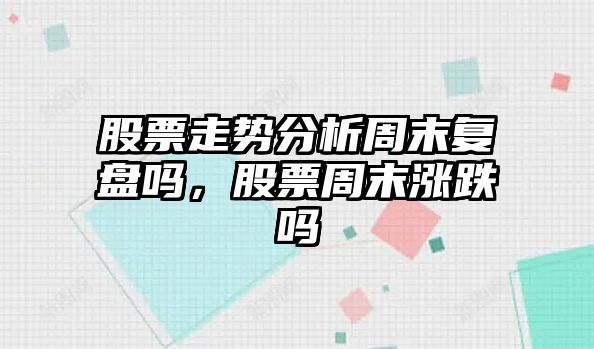 股票走势分析周末复盘吗，股票周末涨跌吗